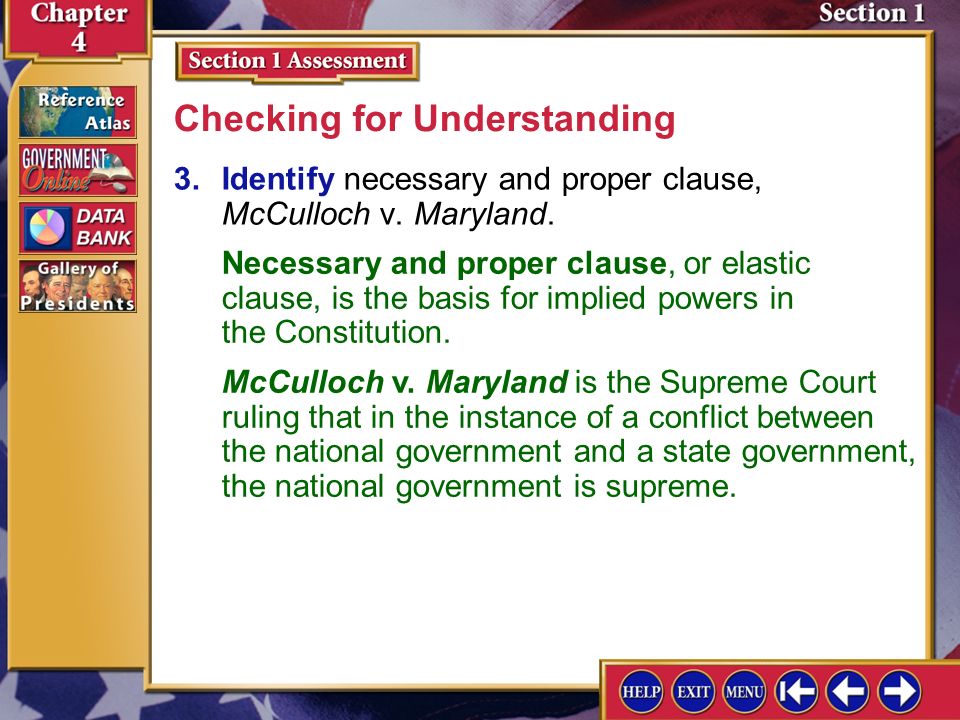 Chapter 4

Section 1

Reference Atlas

GOVERNMENT Online

DATA BANK

Gallery of Presidents

Section 1 Assessment

Checking for Understanding

3. Identify necessary and proper clause, McCulloch v. Maryland.

Necessary and proper clause, or elastic clause, is the basis for implied powers in the Constitution.

McCulloch v. Maryland is the Supreme Court ruling that in the instance of a conflict between the national government and a state government, the national government is supreme.

HELP EXIT MENU